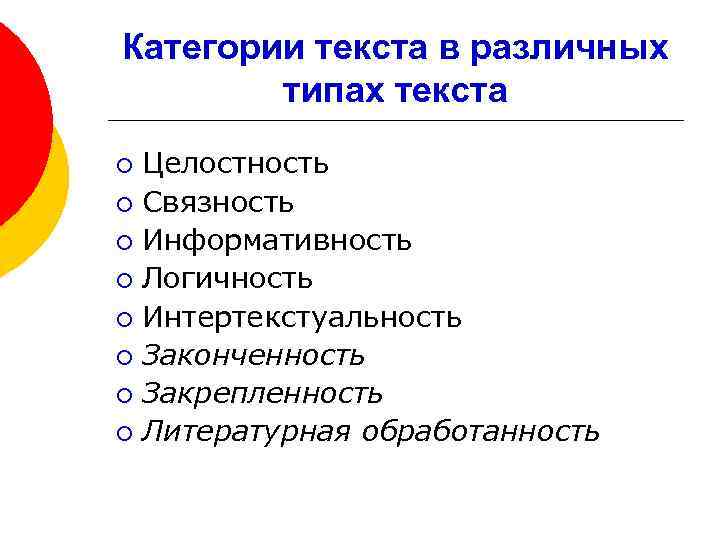 Категории текста в различных типах текста

• Целостность
• Связность
• Информативность
• Логичность
• Интертекстуальность
• Законченность
• Закрепленность
• Литературная обработанность